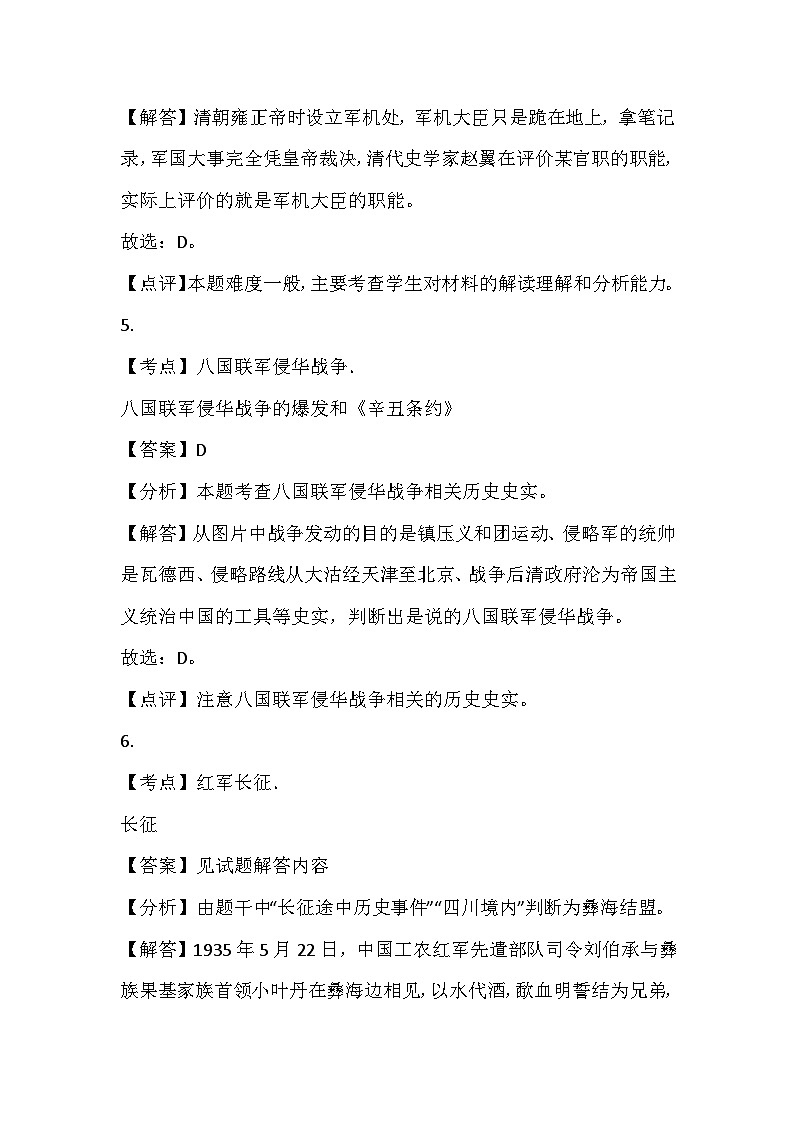 【解答】清朝雍正帝时设立军机处，军机大臣只是跪在地上，拿笔记录，军国大事完全凭皇帝裁决，清代史学家赵翼在评价某官职的职能，实际上评价的就是军机大臣的职能。

故选：D。

【点评】本题难度一般，主要考查学生对材料的解读理解和分析能力。

5.

【考点】八国联军侵华战争.

八国联军侵华战争的爆发和《辛丑条约》

【答案】D

【分析】本题考查八国联军侵华战争相关历史史实。

【解答】从图片中战争发动的目的是镇压义和团运动、侵略军的统帅是瓦德西、侵略路线从大沽经天津至北京、战争后清政府沦为帝国主义统治中国的工具等史实，判断出是说的八国联军侵华战争。

故选：D。

【点评】注意八国联军侵华战争相关的历史史实。

6.

【考点】红军长征.

长征

【答案】见试题解答内容

【分析】由题干中“长征途中历史事件”“四川境内”判断为彝海结盟。

【解答】1935 年 5 月 22 日，中国工农红军先遣部队司令刘伯承与彝族果基家族首领小叶丹在彝海边相见，以水代酒，歃血明誓结为兄弟，